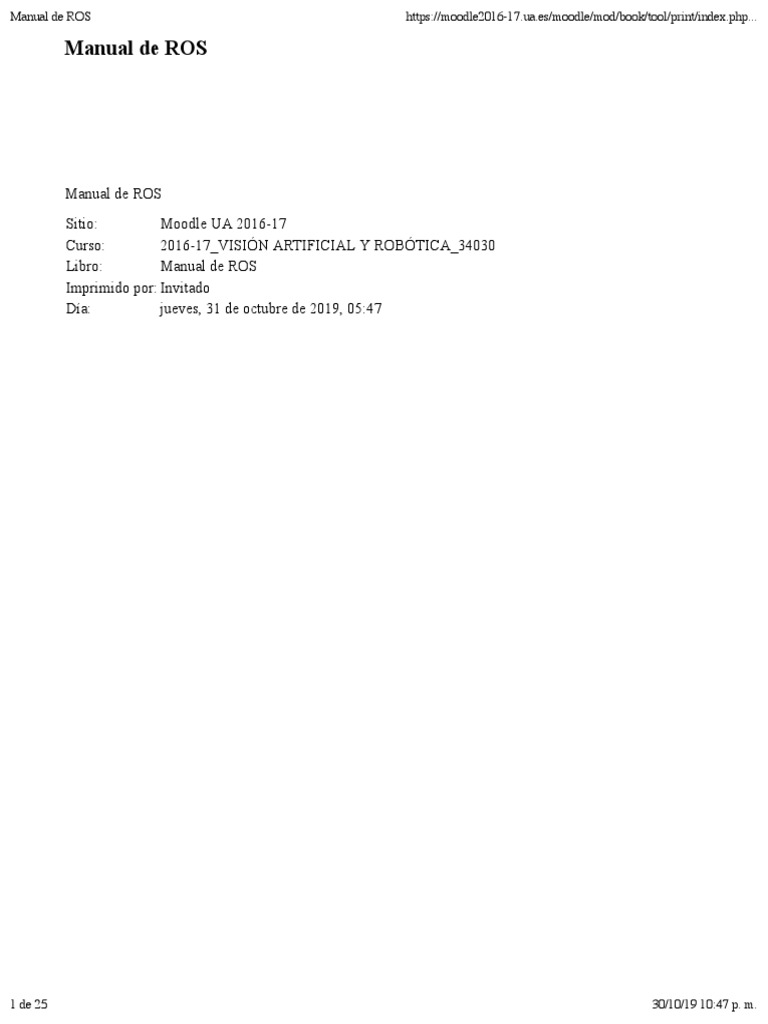 Manual de ROS https://moodle2016-17.ua.es/moodle/mod/book/tool/print/index.php...

Manual de ROS

Manual de ROS

Sitio: Moodle UA 2016-17
Curso: 2016-17_VISIÓN ARTIFICIAL Y ROBÓTICA_34030
Libro: Manual de ROS
Imprimido por: Invitado
Día: jueves, 31 de octubre de 2019, 05:47

1 de 25 30/10/19 10:47 p. m.